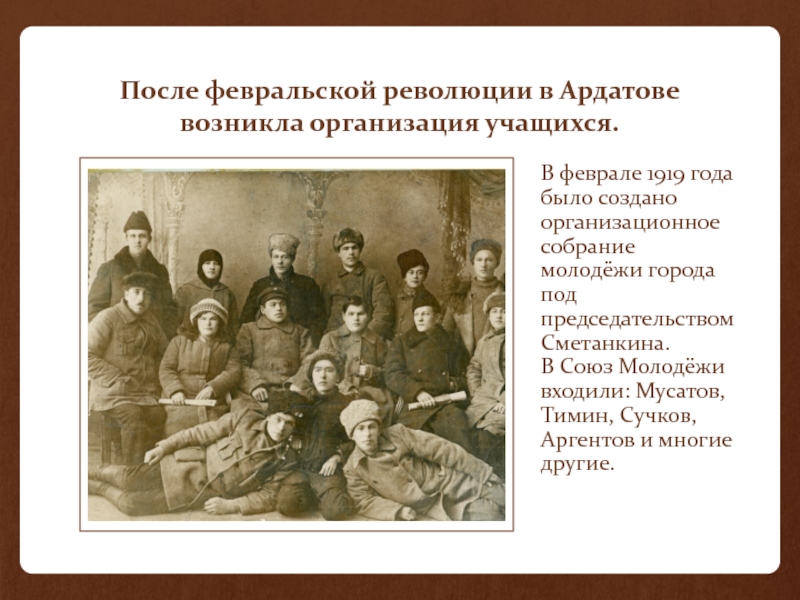 После февральской революции в Ардатове возникла организация учащихся.

В феврале 1919 года было создано организационное собрание молодёжи города под председательством Сметанкина.
В Союз Молодёжи входили: Мусатов, Тимин, Сучков, Аргентов и многие другие.